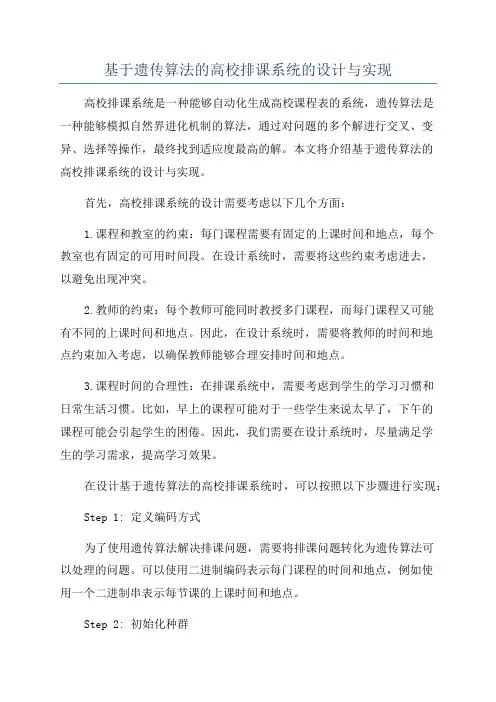 基于遗传算法的高校排课系统的设计与实现

高校排课系统是一种能够自动化生成高校课程表的系统，遗传算法是一种能够模拟自然界进化机制的算法，通过对问题的多个解进行交叉、变异、选择等操作，最终找到适应度最高的解。本文将介绍基于遗传算法的高校排课系统的设计与实现。

首先，高校排课系统的设计需要考虑以下几个方面：

1.课程和教室的约束：每门课程需要有固定的上课时间和地点，每个教室也有固定的可用时间段。在设计系统时，需要将这些约束考虑进去，以避免出现冲突。

2.教师的约束：每个教师可能同时教授多门课程，而每门课程又可能有不同的上课时间和地点。因此，在设计系统时，需要将教师的时间和地点约束加入考虑，以确保教师能够合理安排时间和地点。

3.课程时间的合理性：在排课系统中，需要考虑到学生的学习习惯和日常生活习惯。比如，早上的课程可能对于一些学生来说太早了，下午的课程可能会引起学生的困倦。因此，我们需要在设计系统时，尽量满足学生的学习需求，提高学习效果。

在设计基于遗传算法的高校排课系统时，可以按照以下步骤进行实现：

Step 1: 定义编码方式

为了使用遗传算法解决排课问题，需要将排课问题转化为遗传算法可以处理的问题。可以使用二进制编码表示每门课程的时间和地点，例如使用一个二进制串表示每节课的上课时间和地点。

Step 2: 初始化种群